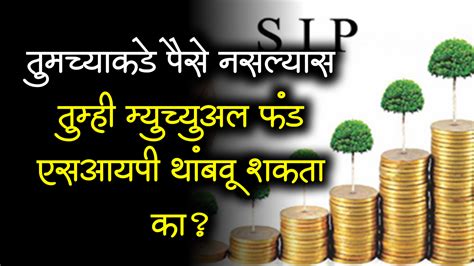 SIP

तुमच्याकडे पैसे नसल्यास

तुम्ही म्युच्युअल फंड एसआयपी थांबवू शकता का?